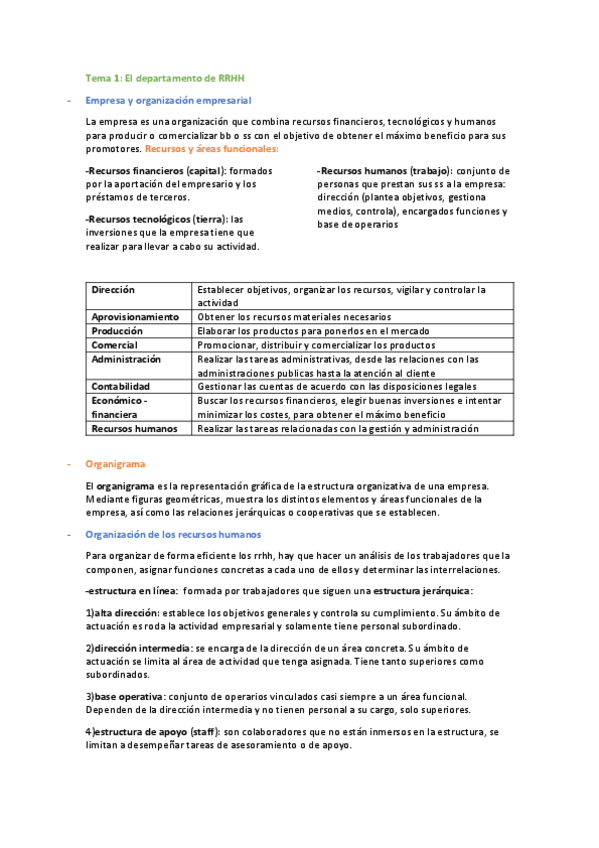 Tema 1: El departamento de RRHH

- Empresa y organización empresarial

La empresa es una organización que combina recursos financieros, tecnológicos y humanos para producir o comercializar bb o ss con el objetivo de obtener el máximo beneficio para sus promotores. Recursos y áreas funcionales:

-Recursos financieros (capital): formados por la aportación del empresario y los préstamos de terceros.

-Recursos tecnológicos (tierra): las inversiones que la empresa tiene que realizar para llevar a cabo su actividad.

-Recursos humanos (trabajo): conjunto de personas que prestan sus ss a la empresa: dirección (plantea objetivos, gestiona medios, controla), encargados funciones y base de operarios

| Dirección | Establecer objetivos, organizar los recursos, vigilar y controlar la actividad |
|---|---|
| Aprovisionamiento | Obtener los recursos materiales necesarios |
| Producción | Elaborar los productos para ponerlos en el mercado |
| Comercial | Promocionar, distribuir y comercializar los productos |
| Administración | Realizar las tareas administrativas, desde las relaciones con las administraciones publicas hasta la atención al cliente |
| Contabilidad | Gestionar las cuentas de acuerdo con las disposiciones legales |
| Económico - financiera | Buscar los recursos financieros, elegir buenas inversiones e intentar minimizar los costes, para obtener el máximo beneficio |
| Recursos humanos | Realizar las tareas relacionadas con la gestión y administración |

- Organigrama

El organigrama es la representación gráfica de la estructura organizativa de una empresa. Mediante figuras geométricas, muestra los distintos elementos y áreas funcionales de la empresa, así como las relaciones jerárquicas o cooperativas que se establecen.

- Organización de los recursos humanos

Para organizar de forma eficiente los rrhh, hay que hacer un análisis de los trabajadores que la componen, asignar funciones concretas a cada uno de ellos y determinar las interrelaciones.

-estructura en línea: formada por trabajadores que siguen una estructura jerárquica:

1)alta dirección: establece los objetivos generales y controla su cumplimiento. Su ámbito de actuación es roda la actividad empresarial y solamente tiene personal subordinado.

2)dirección intermedia: se encarga de la dirección de un área concreta. Su ámbito de actuación se limita al área de actividad que tenga asignada. Tiene tanto superiores como subordinados.

3)base operativa: conjunto de operarios vinculados casi siempre a un área funcional. Dependen de la dirección intermedia y no tienen personal a su cargo, solo superiores.

4)estructura de apoyo (staff): son colaboradores que no están inmersos en la estructura, se limitan a desempeñar tareas de asesoramiento o de apoyo.